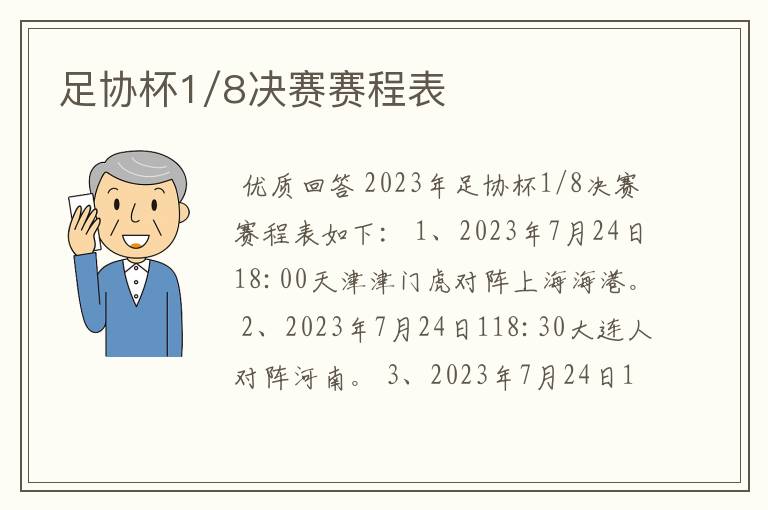 足协杯1/8决赛赛程表

优质回答 2023年足协杯1/8决赛赛程表如下： 1、2023年7月24日18：00天津津门虎对阵上海海港。 2、2023年7月24日118：30大连人对阵河南。 3、2023年7月24日1